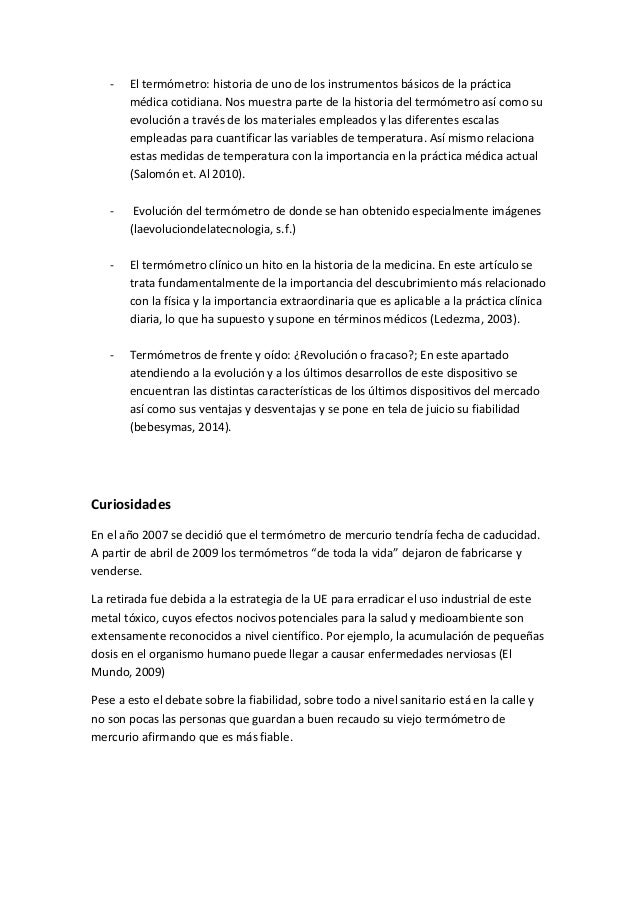 - El termómetro: historia de uno de los instrumentos básicos de la práctica médica cotidiana. Nos muestra parte de la historia del termómetro así como su evolución a través de los materiales empleados y las diferentes escalas empleadas para cuantificar las variables de temperatura. Así mismo relaciona estas medidas de temperatura con la importancia en la práctica médica actual (Salomón et. Al 2010).

- Evolución del termómetro de donde se han obtenido especialmente imágenes (laevoluciondelatecnologia, s.f.)

- El termómetro clínico un hito en la historia de la medicina. En este artículo se trata fundamentalmente de la importancia del descubrimiento más relacionado con la física y la importancia extraordinaria que es aplicable a la práctica clínica diaria, lo que ha supuesto y supone en términos médicos (Ledezma, 2003).

- Termómetros de frente y oído: ¿Revolución o fracaso?; En este apartado atendiendo a la evolución y a los últimos desarrollos de este dispositivo se encuentran las distintas características de los últimos dispositivos del mercado así como sus ventajas y desventajas y se pone en tela de juicio su fiabilidad (bebesymas, 2014).

Curiosidades

En el año 2007 se decidió que el termómetro de mercurio tendría fecha de caducidad. A partir de abril de 2009 los termómetros “de toda la vida” dejaron de fabricarse y venderse.

La retirada fue debida a la estrategia de la UE para erradicar el uso industrial de este metal tóxico, cuyos efectos nocivos potenciales para la salud y medioambiente son extensamente reconocidos a nivel científico. Por ejemplo, la acumulación de pequeñas dosis en el organismo humano puede llegar a causar enfermedades nerviosas (El Mundo, 2009)

Pese a esto el debate sobre la fiabilidad, sobre todo a nivel sanitario está en la calle y no son pocas las personas que guardan a buen recaudo su viejo termómetro de mercurio afirmando que es más fiable.